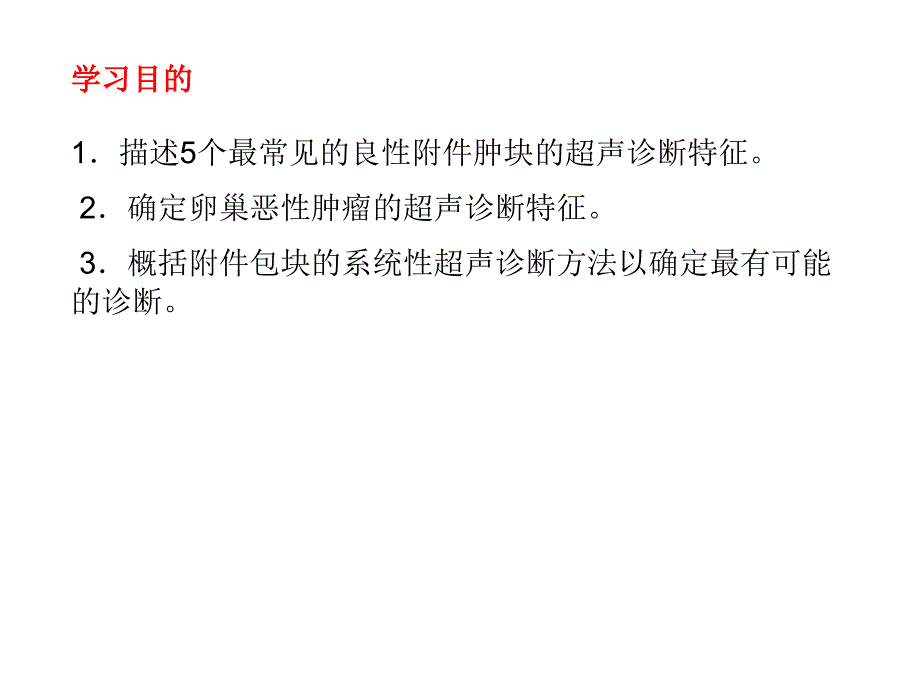 学习目的

1．描述5个最常见的良性附件肿块的超声诊断特征。

2．确定卵巢恶性肿瘤的超声诊断特征。

3．概括附件包块的系统性超声诊断方法以确定最有可能的诊断。